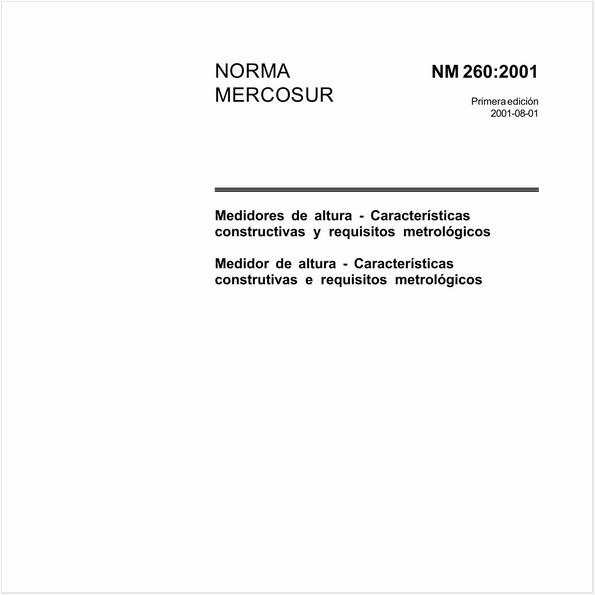 NORMA MERCOSUR

NM 260:2001

Primera edición
2001-08-01

Medidores de altura - Características constructivas y requisitos metrológicos

Medidor de altura - Características construtivas e requisitos metrológicos